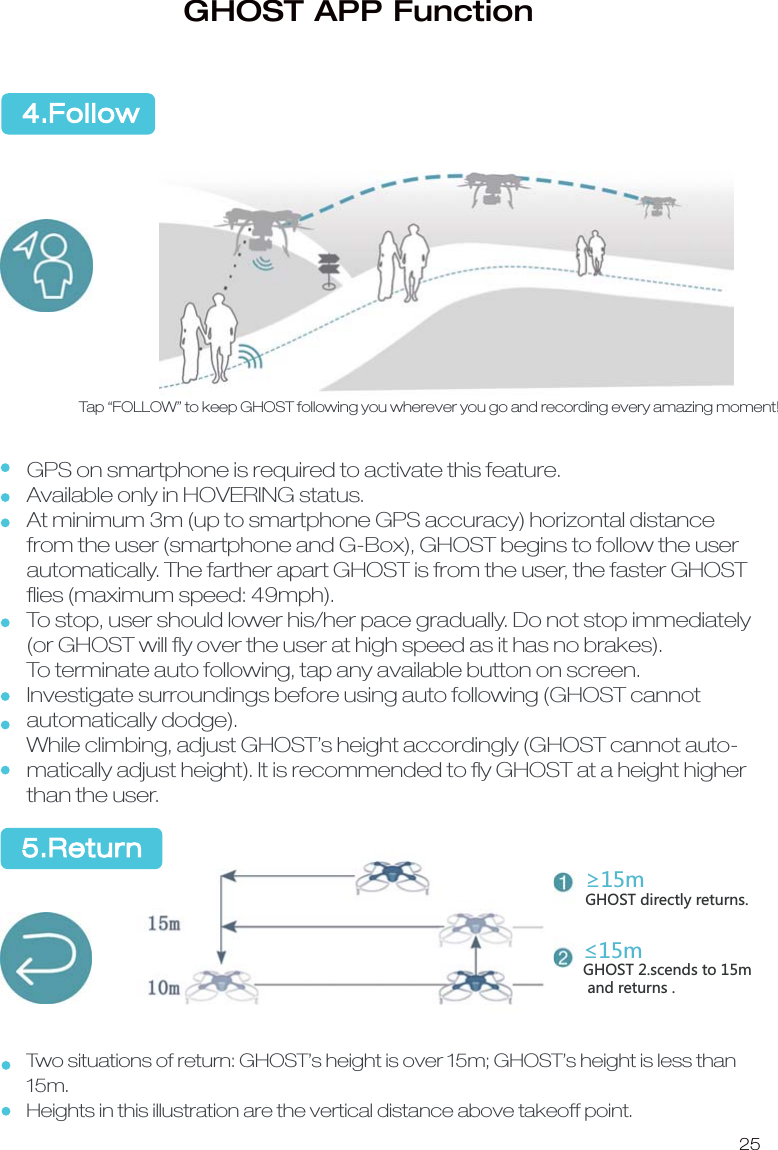 GHOST APP Function

4.Follow

Tap “FOLLOW” to keep GHOST following you wherever you go and recording every amazing moment!

GPS on smartphone is required to activate this feature.
Available only in HOVERING status.
At minimum 3m (up to smartphone GPS accuracy) horizontal distance from the user (smartphone and G-Box), GHOST begins to follow the user automatically. The farther apart GHOST is from the user, the faster GHOST flies (maximum speed: 49mph).
To stop, user should lower his/her pace gradually. Do not stop immediately (or GHOST will fly over the user at high speed as it has no brakes).
To terminate auto following, tap any available button on screen.
Investigate surroundings before using auto following (GHOST cannot automatically dodge).
While climbing, adjust GHOST’s height accordingly (GHOST cannot automatically adjust height). It is recommended to fly GHOST at a height higher than the user.

5.Return

15m
10m

1 ≥15m
GHOST directly returns.

2 ≤15m
GHOST 2.scends to 15m and returns .

Two situations of return: GHOST’s height is over 15m; GHOST’s height is less than 15m.
Heights in this illustration are the vertical distance above takeoff point.

25